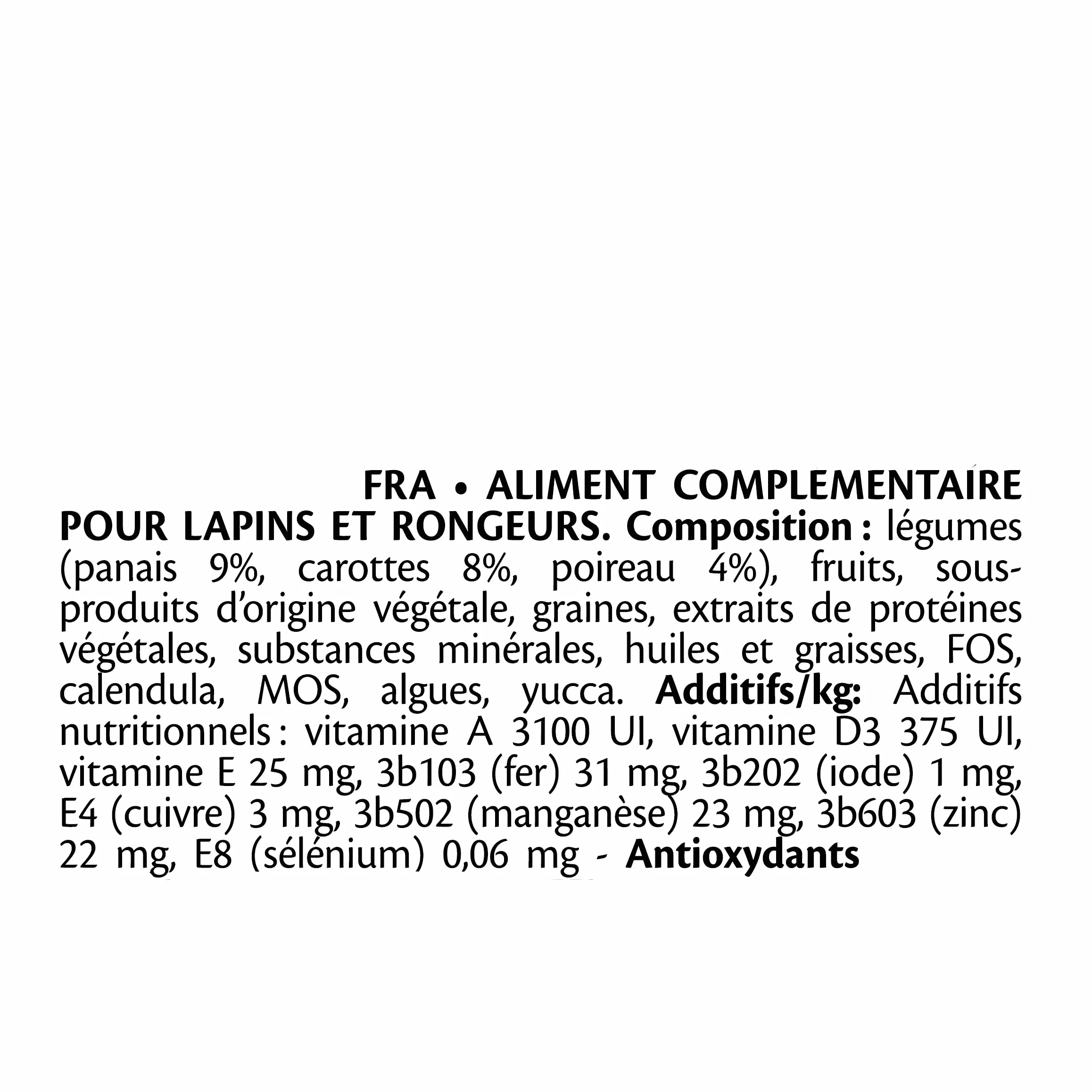 FRA • ALIMENT COMPLEMENTAIRE POUR LAPINS ET RONGEURS. Composition : légumes (panais 9%, carottes 8%, poireau 4%), fruits, sous-produits d'origine végétale, graines, extraits de protéines végétales, substances minérales, huiles et graisses, FOS, calendula, MOS, algues, yucca. Additifs/kg: Additifs nutritionnels : vitamine A 3100 UI, vitamine D3 375 UI, vitamine E 25 mg, 3b103 (fer) 31 mg, 3b202 (iode) 1 mg, E4 (cuivre) 3 mg, 3b502 (manganèse) 23 mg, 3b603 (zinc) 22 mg, E8 (sélénium) 0,06 mg - Antioxydants